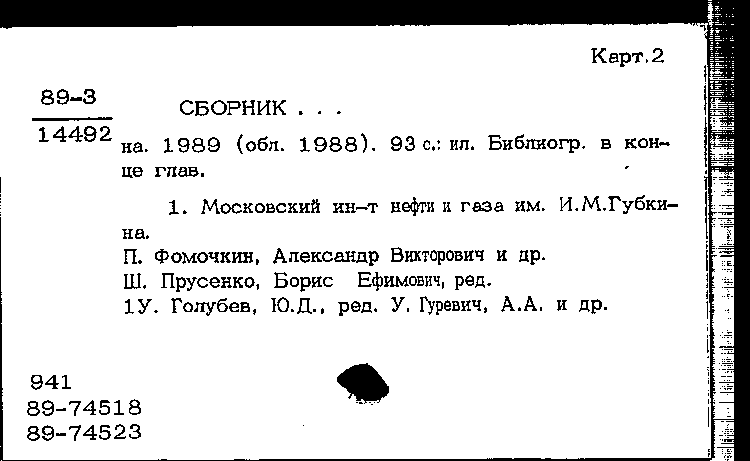 Карт.2

89-3
14492

СБОРНИК . . .

на. 1989 (обл. 1988). 93 с.: ил. Библиогр. в конце глав.

1. Московский ин-т нефти и газа им. И.М.Губкина.

П. Фомочкин, Александр Викторович и др.

Ш. Прусенко, Борис Ефимович, ред.

1У. Голубев, Ю.Д., ред. У. Гуревич, А.А. и др.

941
89-74518
89-74523